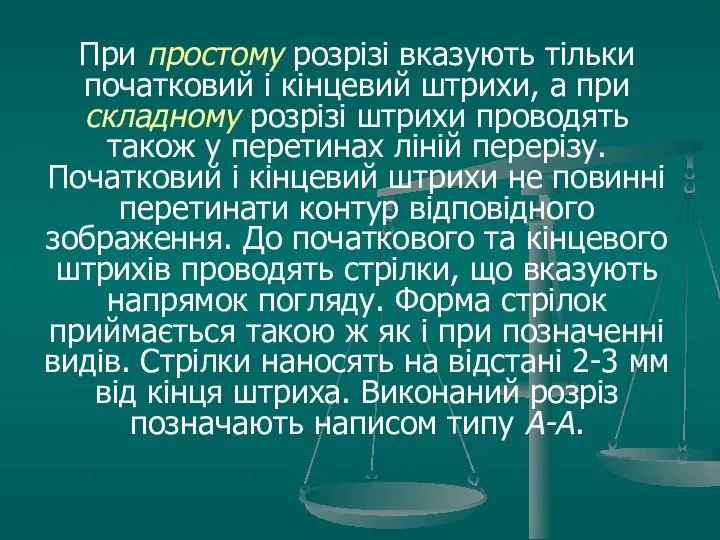 При простому розрізі вказують тільки початковий і кінцевий штрихи, а при складному розрізі штрихи проводять також у перетинах ліній перерізу. Початковий і кінцевий штрихи не повинні перетинати контур відповідного зображення. До початкового та кінцевого штрихів проводять стрілки, що вказують напрямок погляду. Форма стрілок приймається такою ж як і при позначенні видів. Стрілки наносять на відстані 2-3 мм від кінця штриха. Виконаний розріз позначають написом типу А-А.